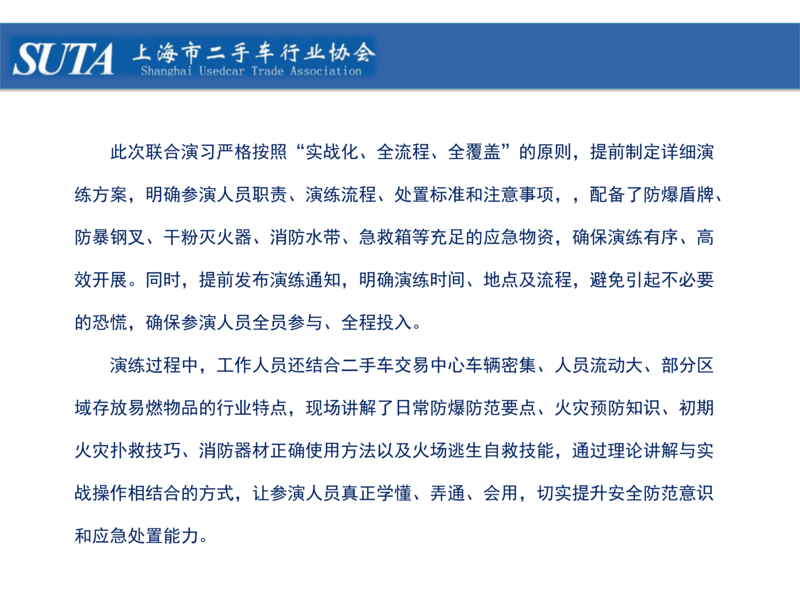 SUTA 上海市二手车行业协会
Shanghai Usedcar Trade Association

此次联合演习严格按照“实战化、全流程、全覆盖”的原则，提前制定详细演练方案，明确参演人员职责、演练流程、处置标准和注意事项，，配备了防爆盾牌、防暴钢叉、干粉灭火器、消防水带、急救箱等充足的应急物资，确保演练有序、高效开展。同时，提前发布演练通知，明确演练时间、地点及流程，避免引起不必要的恐慌，确保参演人员全员参与、全程投入。

演练过程中，工作人员还结合二手车交易中心车辆密集、人员流动大、部分区域存放易燃物品的行业特点，现场讲解了日常防爆防范要点、火灾预防知识、初期火灾扑救技巧、消防器材正确使用方法以及火场逃生自救技能，通过理论讲解与实战操作相结合的方式，让参演人员真正学懂、弄通、会用，切实提升安全防范意识和应急处置能力。